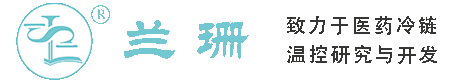 ®

兰珊

致力于医药冷链
温控研究与开发